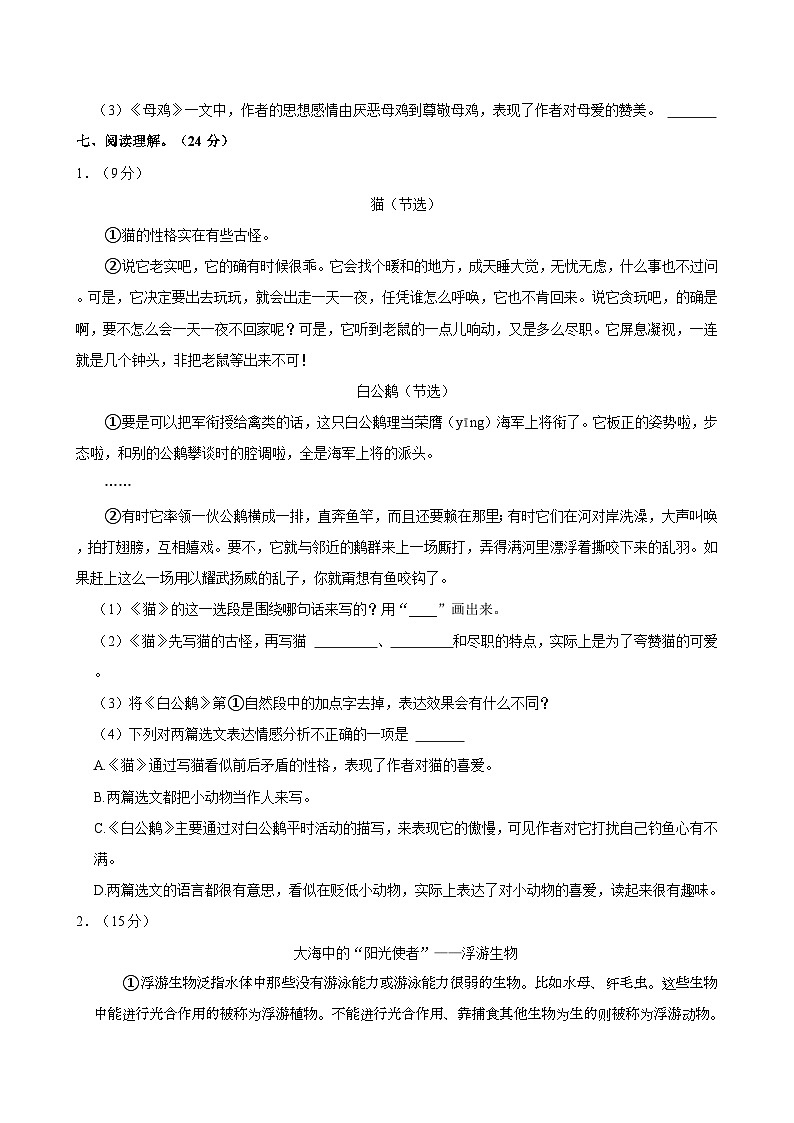 （3）《母鸡》一文中，作者的思想感情由厌恶母鸡到尊敬母鸡，表现了作者对母爱的赞美。 ______

七、阅读理解。（24 分）

1．（9分）

猫（节选）

①猫的性格实在有些古怪。

②说它老实吧，它的确有时候很乖。它会找个暖和的地方，成天睡大觉，无忧无虑，什么事也不过问。可是，它决定要出去玩玩，就会出走一天一夜，任凭谁怎么呼唤，它也不肯回来。说它贪玩吧，的确是啊，要不怎么会一天一夜不回家呢？可是，它听到老鼠的一点儿响动，又是多么尽职。它屏息凝视，一连就是几个钟头，非把老鼠等出来不可！

白公鹅（节选）

①要是可以把军衔授给禽类的话，这只白公鹅理当荣膺（yīng）海军上将衔了。它板正的姿势啦，步态啦，和别的公鹅攀谈时的腔调啦，全是海军上将的派头。

……

②有时它率领一伙公鹅横成一排，直奔鱼竿，而且还要赖在那里；有时它们在河对岸洗澡，大声叫唤，拍打翅膀，互相嬉戏。要不，它就与邻近的鹅群来上一场厮打，弄得满河里漂浮着撕咬下来的乱羽。如果赶上这么一场用以耀武扬威的乱子，你就甭想有鱼咬钩了。

（1）《猫》的这一选段是围绕哪句话来写的？用“____”画出来。

（2）《猫》先写猫的古怪，再写猫 ________、________和尽职的特点，实际上是为了夸赞猫的可爱。

（3）将《白公鹅》第①自然段中的加点字去掉，表达效果会有什么不同？

（4）下列对两篇选文表达情感分析不正确的一项是 ______

A.《猫》通过写猫看似前后矛盾的性格，表现了作者对猫的喜爱。

B.两篇选文都把小动物当作人来写。

C.《白公鹅》主要通过对白公鹅平时活动的描写，来表现它的傲慢，可见作者对它打扰自己钓鱼心有不满。

D.两篇选文的语言都很有意思，看似在贬低小动物，实际上表达了对小动物的喜爱，读起来很有趣味。

2．（15分）

大海中的“阳光使者”——浮游生物

①浮游生物泛指水体中那些没有游泳能力或游泳能力很弱的生物。比如水母、纤毛虫。这些生物中能进行光合作用的被称为浮游植物。不能进行光合作用、靠捕食其他生物为生的则被称为浮游动物。